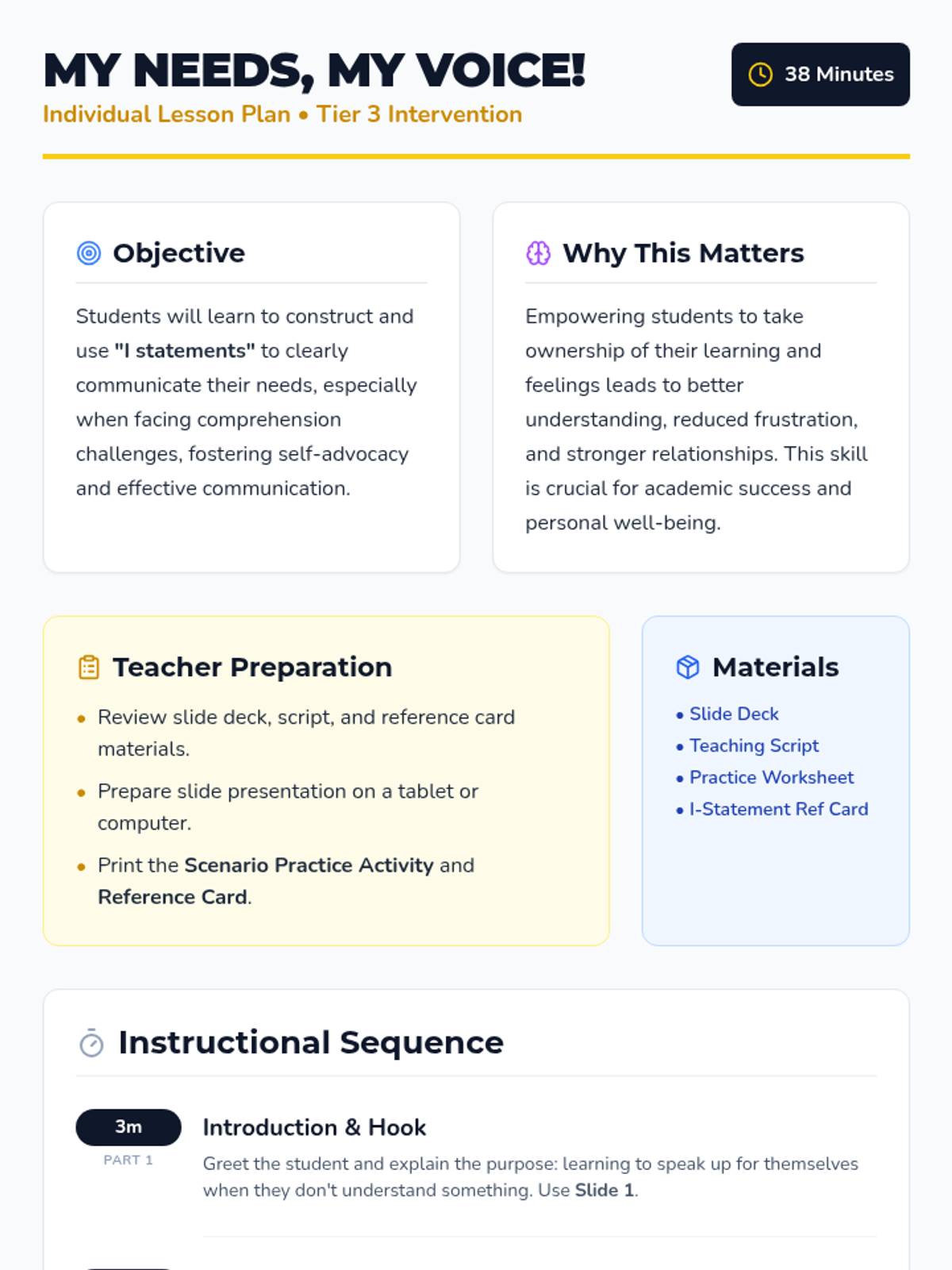 MY NEEDS, MY VOICE!

Individual Lesson Plan • Tier 3 Intervention

38 Minutes

Objective

Students will learn to construct and use "I statements" to clearly communicate their needs, especially when facing comprehension challenges, fostering self-advocacy and effective communication.

Why This Matters

Empowering students to take ownership of their learning and feelings leads to better understanding, reduced frustration, and stronger relationships. This skill is crucial for academic success and personal well-being.

Teacher Preparation

• Review slide deck, script, and reference card materials.
• Prepare slide presentation on a tablet or computer.
• Print the Scenario Practice Activity and Reference Card.

Materials

• Slide Deck
• Teaching Script
• Practice Worksheet
• I-Statement Ref Card

Instructional Sequence

3m
PART 1

Introduction & Hook

Greet the student and explain the purpose: learning to speak up for themselves when they don't understand something. Use Slide 1.